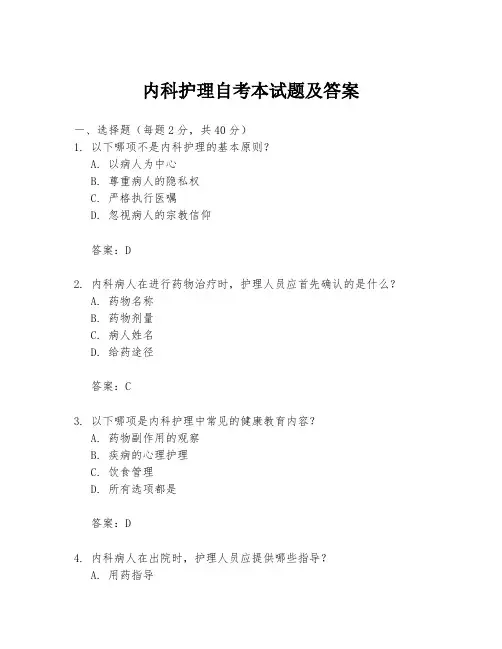 内科护理自考本试题及答案

一、选择题（每题 2 分，共 40 分）

1. 以下哪项不是内科护理的基本原则？
A. 以病人为中心
B. 尊重病人的隐私权
C. 严格执行医嘱
D. 忽视病人的宗教信仰

答案：D

2. 内科病人在进行药物治疗时，护理人员应首先确认的是什么？
A. 药物名称
B. 药物剂量
C. 病人姓名
D. 给药途径

答案：C

3. 以下哪项是内科护理中常见的健康教育内容？
A. 药物副作用的观察
B. 疾病的心理护理
C. 饮食管理
D. 所有选项都是

答案：D

4. 内科病人在出院时，护理人员应提供哪些指导？
A. 用药指导